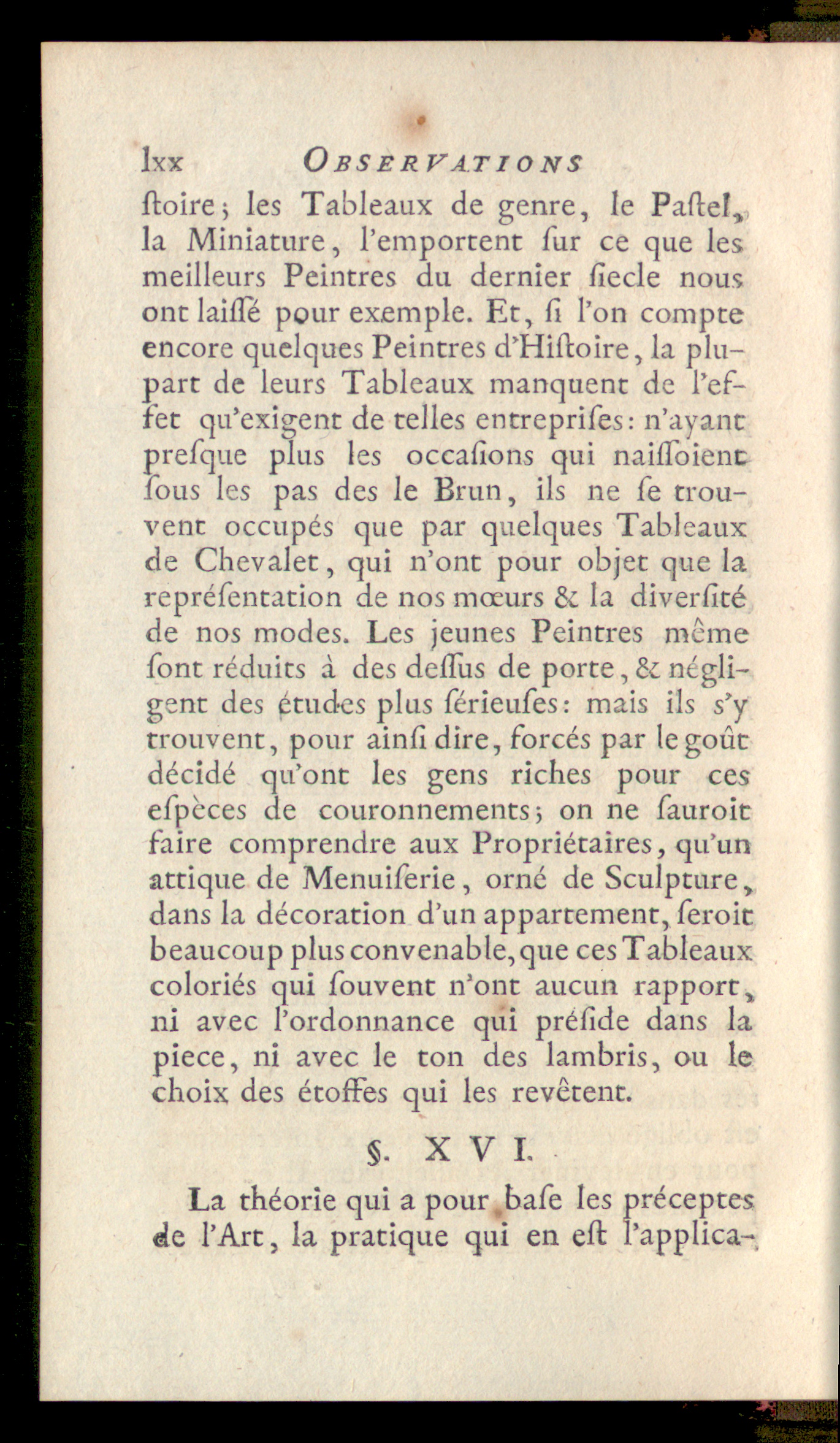 lxx OBSERVATIONS

ſtoire; les Tableaux de genre, le Paſtel, la Miniature, l'emportent ſur ce que les meilleurs Peintres du dernier ſiecle nous ont laiſſé pour exemple. Et, ſi l'on compte encore quelques Peintres d'Hiſtoire, la plupart de leurs Tableaux manquent de l'effet qu'exigent de telles entrepriſes: n'ayant preſque plus les occaſions qui naiſſoient ſous les pas des le Brun, ils ne ſe trouvent occupés que par quelques Tableaux de Chevalet, qui n'ont pour objet que la repréſentation de nos mœurs & la diverſité de nos modes. Les jeunes Peintres même ſont réduits à des deſſus de porte, & négligent des études plus ſérieuſes: mais ils s'y trouvent, pour ainſi dire, forcés par le goût décidé qu'ont les gens riches pour ces eſpèces de couronnements; on ne ſauroit faire comprendre aux Propriétaires, qu'un attique de Menuiſerie, orné de Sculpture, dans la décoration d'un appartement, ſeroit beaucoup plus convenable, que ces Tableaux coloriés qui ſouvent n'ont aucun rapport, ni avec l'ordonnance qui préſide dans la piece, ni avec le ton des lambris, ou le choix des étoffes qui les revêtent.

§. XVI.

La théorie qui a pour baſe les préceptes de l'Art, la pratique qui en eſt l'applica-